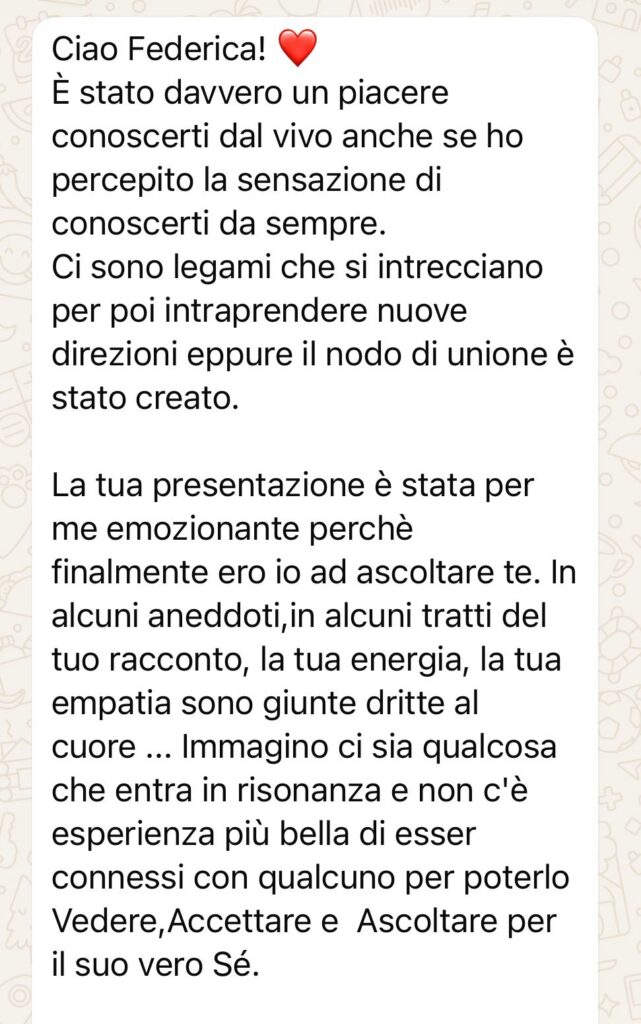 Ciao Federica! ❤️
È stato davvero un piacere conoscerti dal vivo anche se ho percepito la sensazione di conoscerti da sempre.
Ci sono legami che si intrecciano per poi intraprendere nuove direzioni eppure il nodo di unione è stato creato.

La tua presentazione è stata per me emozionante perchè finalmente ero io ad ascoltare te. In alcuni aneddoti,in alcuni tratti del tuo racconto, la tua energia, la tua empatia sono giunte dritte al cuore ... Immagino ci sia qualcosa che entra in risonanza e non c'è esperienza più bella di esser connessi con qualcuno per poterlo Vedere,Accettare e Ascoltare per il suo vero Sé.